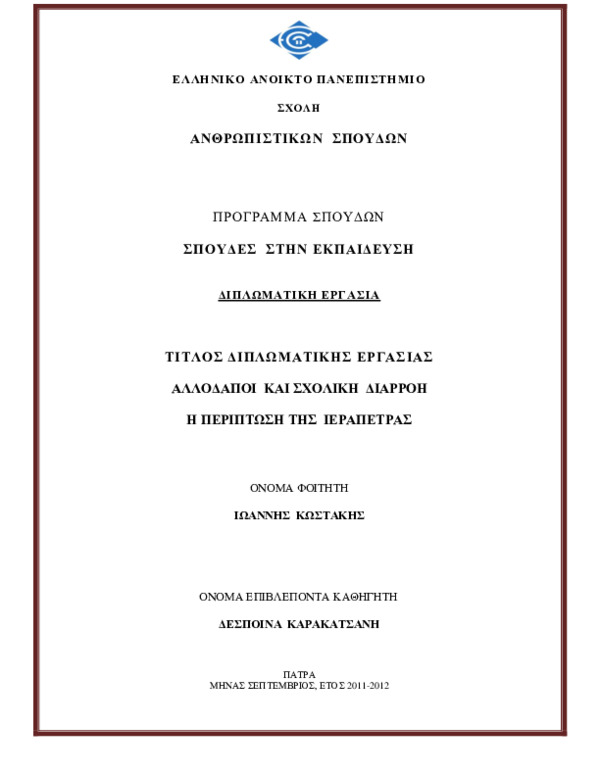 ΕΛΛΗΝΙΚΟ ΑΝΟΙΚΤΟ ΠΑΝΕΠΙΣΤΗΜΙΟ

ΣΧΟΛΗ

ΑΝΘΡΩΠΙΣΤΙΚΩΝ ΣΠΟΥΔΩΝ

ΠΡΟΓΡΑΜΜΑ ΣΠΟΥΔΩΝ

ΣΠΟΥΔΕΣ ΣΤΗΝ ΕΚΠΑΙΔΕΥΣΗ

ΔΙΠΛΩΜΑΤΙΚΗ ΕΡΓΑΣΙΑ

ΤΙΤΛΟΣ ΔΙΠΛΩΜΑΤΙΚΗΣ ΕΡΓΑΣΙΑΣ

ΑΛΛΟΔΑΠΟΙ ΚΑΙ ΣΧΟΛΙΚΗ ΔΙΑΡΡΟΗ

Η ΠΕΡΙΠΤΩΣΗ ΤΗΣ ΙΕΡΑΠΕΤΡΑΣ

ΟΝΟΜΑ ΦΟΙΤΗΤΗ

ΙΩΑΝΝΗΣ ΚΩΣΤΑΚΗΣ

ΟΝΟΜΑ ΕΠΙΒΛΕΠΟΝΤΑ ΚΑΘΗΓΗΤΗ

ΔΕΣΠΟΙΝΑ ΚΑΡΑΚΑΤΣΑΝΗ

ΠΑΤΡΑ
ΜΗΝΑΣ ΣΕΠΤΕΜΒΡΙΟΣ, ΕΤΟΣ 2011-2012